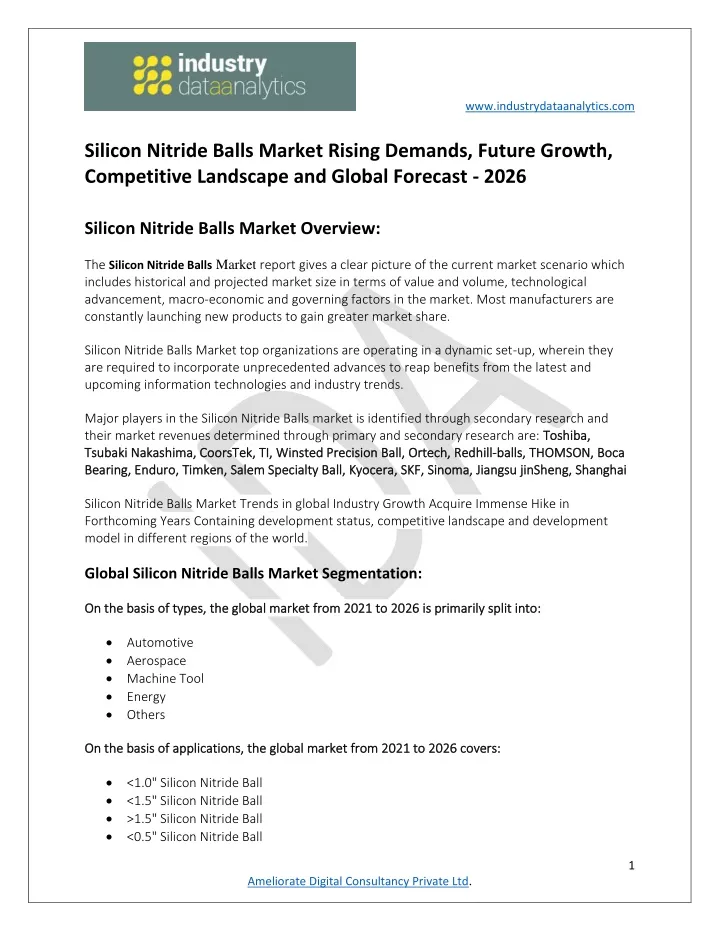 industry dataanalytics

www.industrydataanalytics.com

Silicon Nitride Balls Market Rising Demands, Future Growth, Competitive Landscape and Global Forecast - 2026

Silicon Nitride Balls Market Overview:

The Silicon Nitride Balls Market report gives a clear picture of the current market scenario which includes historical and projected market size in terms of value and volume, technological advancement, macro-economic and governing factors in the market. Most manufacturers are constantly launching new products to gain greater market share.

Silicon Nitride Balls Market top organizations are operating in a dynamic set-up, wherein they are required to incorporate unprecedented advances to reap benefits from the latest and upcoming information technologies and industry trends.

Major players in the Silicon Nitride Balls market is identified through secondary research and their market revenues determined through primary and secondary research are: Toshiba, Tsubaki Nakashima, CoorsTek, TI, Winsted Precision Ball, Ortech, Redhill-balls, THOMSON, Boca Bearing, Enduro, Timken, Salem Specialty Ball, Kyocera, SKF, Sinoma, Jiangsu jinSheng, Shanghai

Silicon Nitride Balls Market Trends in global Industry Growth Acquire Immense Hike in Forthcoming Years Containing development status, competitive landscape and development model in different regions of the world.

Global Silicon Nitride Balls Market Segmentation:

On the basis of types, the global market from 2021 to 2026 is primarily split into:

• Automotive
• Aerospace
• Machine Tool
• Energy
• Others

On the basis of applications, the global market from 2021 to 2026 covers:

• <1.0" Silicon Nitride Ball
• <1.5" Silicon Nitride Ball
• >1.5" Silicon Nitride Ball
• <0.5" Silicon Nitride Ball

1

Ameliorate Digital Consultancy Private Ltd.